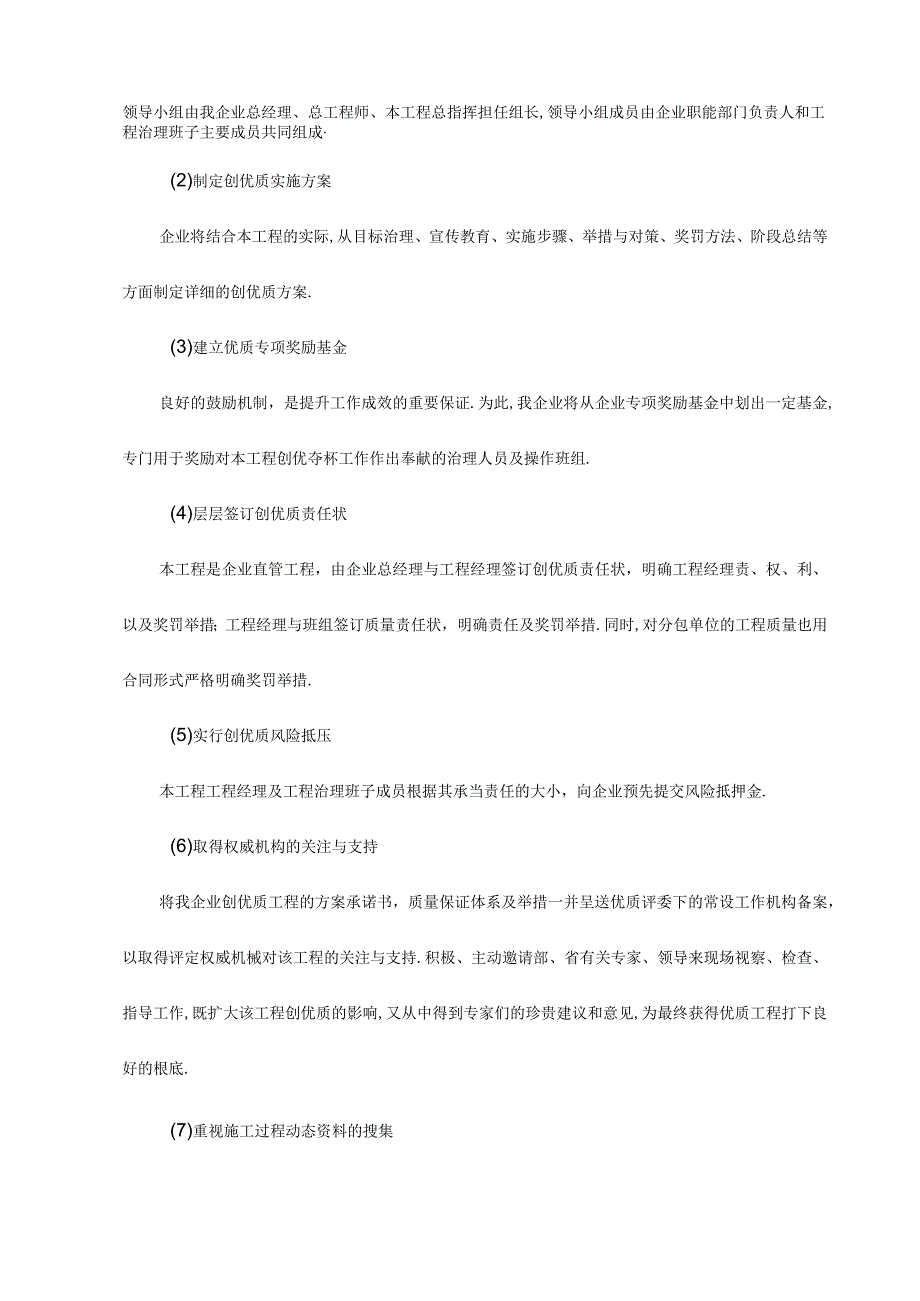 领导小组由我企业总经理、总工程师、本工程总指挥担任组长,领导小组成员由企业职能部门负责人和工程治理班子主要成员共同组成·

(2)制定创优质实施方案

企业将结合本工程的实际,从目标治理、宣传教育、实施步骤、举措与对策、奖罚方法、阶段总结等方面制定详细的创优质方案.

(3)建立优质专项奖励基金

良好的鼓励机制，是提升工作成效的重要保证.为此,我企业将从企业专项奖励基金中划出一定基金,专门用于奖励对本工程创优夺杯工作作出奉献的治理人员及操作班组.

(4)层层签订创优质责任状

本工程是企业直管工程，由企业总经理与工程经理签订创优质责任状，明确工程经理责、权、利、以及奖罚举措;工程经理与班组签订质量责任状，明确责任及奖罚举措.同时,对分包单位的工程质量也用合同形式严格明确奖罚举措.

(5)实行创优质风险抵压

本工程工程经理及工程治理班子成员根据其承当责任的大小，向企业预先提交风险抵押金.

(6)取得权威机构的关注与支持

将我企业创优质工程的方案承诺书，质量保证体系及举措一并呈送优质评委下的常设工作机构备案，以取得评定权威机械对该工程的关注与支持.积极、主动邀请部、省有关专家、领导来现场视察、检查、指导工作,既扩大该工程创优质的影响,又从中得到专家们的珍贵建议和意见,为最终获得优质工程打下良好的根底.

(7)重视施工过程动态资料的搜集